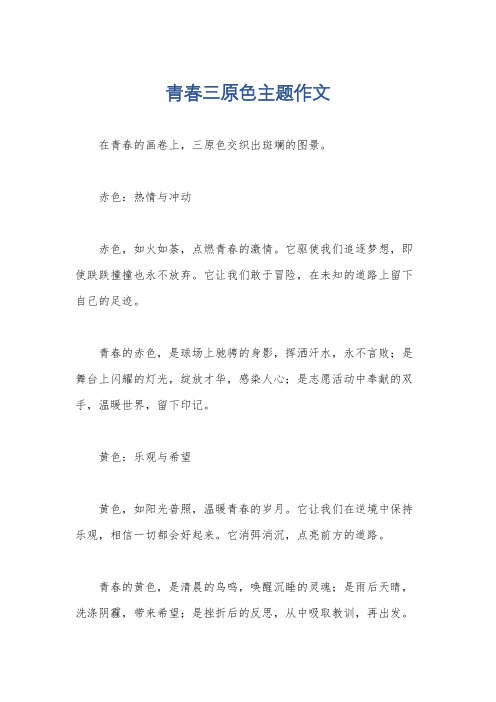 青春三原色主题作文

在青春的画卷上，三原色交织出斑斓的图景。

赤色：热情与冲动

赤色，如火如荼，点燃青春的激情。它驱使我们追逐梦想，即使跌跌撞撞也永不放弃。它让我们敢于冒险，在未知的道路上留下自己的足迹。

青春的赤色，是球场上驰骋的身影，挥洒汗水，永不言败；是舞台上闪耀的灯光，绽放才华，感染人心；是志愿活动中奉献的双手，温暖世界，留下印记。

黄色：乐观与希望

黄色，如阳光普照，温暖青春的岁月。它让我们在逆境中保持乐观，相信一切都会好起来。它消弭消沉，点亮前方的道路。

青春的黄色，是清晨的鸟鸣，唤醒沉睡的灵魂；是雨后天晴，洗涤阴霾，带来希望；是挫折后的反思，从中吸取教训，再出发。